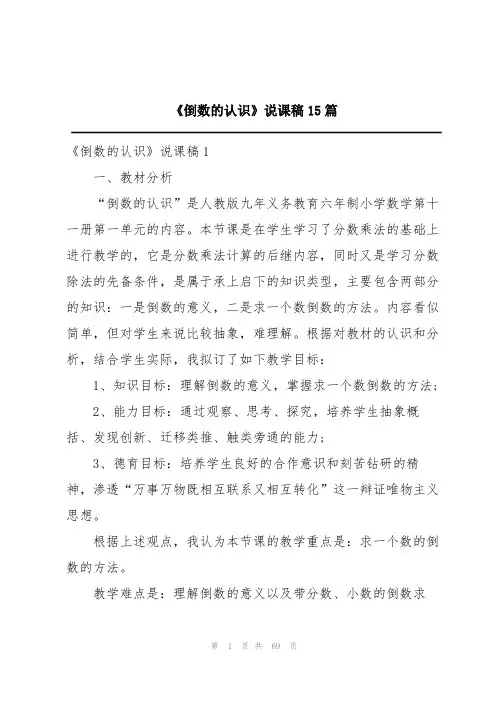 《倒数的认识》说课稿15篇

《倒数的认识》说课稿1

一、教材分析

“倒数的认识”是人教版九年义务教育六年制小学数学第十一册第一单元的内容。本节课是在学生学习了分数乘法的基础上进行教学的，它是分数乘法计算的后继内容，同时又是学习分数除法的先备条件，是属于承上启下的知识类型，主要包含两部分的知识：一是倒数的意义，二是求一个数倒数的方法。内容看似简单，但对学生来说比较抽象，难理解。根据对教材的认识和分析，结合学生实际，我拟订了如下教学目标：

1、知识目标：理解倒数的意义，掌握求一个数倒数的方法；

2、能力目标：通过观察、思考、探究，培养学生抽象概括、发现创新、迁移类推、触类旁通的能力；

3、德育目标：培养学生良好的合作意识和刻苦钻研的精神，渗透“万事万物既相互联系又相互转化”这一辩证唯物主义思想。

根据上述观点，我认为本节课的教学重点是：求一个数的倒数的方法。

教学难点是：理解倒数的意义以及带分数、小数的倒数求

第 1 页 共 69 页